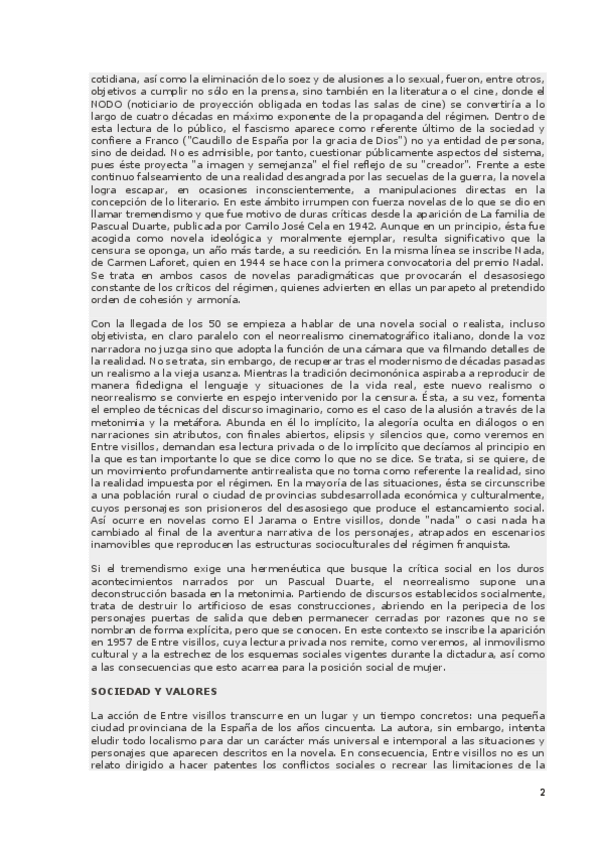 cotidiana, así como la eliminación de lo soez y de alusiones a lo sexual, fueron, entre otros, objetivos a cumplir no sólo en la prensa, sino también en la literatura o el cine, donde el NODO (noticiario de proyección obligada en todas las salas de cine) se convertiría a lo largo de cuatro décadas en máximo exponente de la propaganda del régimen. Dentro de esta lectura de lo público, el fascismo aparece como referente último de la sociedad y confiere a Franco ("Caudillo de España por la gracia de Dios") no ya entidad de persona, sino de deidad. No es admisible, por tanto, cuestionar públicamente aspectos del sistema, pues éste proyecta "a imagen y semejanza" el fiel reflejo de su "creador". Frente a este continuo falseamiento de una realidad desangrada por las secuelas de la guerra, la novela logra escapar, en ocasiones inconscientemente, a manipulaciones directas en la concepción de lo literario. En este ámbito irrumpen con fuerza novelas de lo que se dio en llamar tremendismo y que fue motivo de duras críticas desde la aparición de La familia de Pascual Duarte, publicada por Camilo José Cela en 1942. Aunque en un principio, ésta fue acogida como novela ideológica y moralmente ejemplar, resulta significativo que la censura se oponga, un año más tarde, a su reedición. En la misma línea se inscribe Nada, de Carmen Laforet, quien en 1944 se hace con la primera convocatoria del premio Nadal. Se trata en ambos casos de novelas paradigmáticas que provocarán el desasosiego constante de los críticos del régimen, quienes advierten en ellas un parapeto al pretendido orden de cohesión y armonía.

Con la llegada de los 50 se empieza a hablar de una novela social o realista, incluso objetivista, en claro paralelo con el neorrealismo cinematográfico italiano, donde la voz narradora no juzga sino que adopta la función de una cámara que va filmando detalles de la realidad. No se trata, sin embargo, de recuperar tras el modernismo de décadas pasadas un realismo a la vieja usanza. Mientras la tradición decimonónica aspiraba a reproducir de manera fidedigna el lenguaje y situaciones de la vida real, este nuevo realismo o neorrealismo se convierte en espejo intervenido por la censura. Ésta, a su vez, fomenta el empleo de técnicas del discurso imaginario, como es el caso de la alusión a través de la metonimia y la metáfora. Abunda en él lo implícito, la alegoría oculta en diálogos o en narraciones sin atributos, con finales abiertos, elipsis y silencios que, como veremos en Entre visillos, demandan esa lectura privada o de lo implícito que decíamos al principio en la que es tan importante lo que se dice como lo que no se dice. Se trata, si se quiere, de un movimiento profundamente antirrealista que no toma como referente la realidad, sino la realidad impuesta por el régimen. En la mayoría de las situaciones, ésta se circunscribe a una población rural o ciudad de provincias subdesarrollada económica y culturalmente, cuyos personajes son prisioneros del desasosiego que produce el estancamiento social. Así ocurre en novelas como El Jarama o Entre visillos, donde "nada" o casi nada ha cambiado al final de la aventura narrativa de los personajes, atrapados en escenarios inamovibles que reproducen las estructuras socioculturales del régimen franquista.

Si el tremendismo exige una hermenéutica que busque la crítica social en los duros acontecimientos narrados por un Pascual Duarte, el neorrealismo supone una deconstrucción basada en la metonimia. Partiendo de discursos establecidos socialmente, trata de destruir lo artificioso de esas construcciones, abriendo en la peripecia de los personajes puertas de salida que deben permanecer cerradas por razones que no se nombran de forma explícita, pero que se conocen. En este contexto se inscribe la aparición en 1957 de Entre visillos, cuya lectura privada nos remite, como veremos, al inmovilismo cultural y a la estrechez de los esquemas sociales vigentes durante la dictadura, así como a las consecuencias que esto acarrea para la posición social de mujer.

SOCIEDAD Y VALORES

La acción de Entre visillos transcurre en un lugar y un tiempo concretos: una pequeña ciudad provinciana de la España de los años cincuenta. La autora, sin embargo, intenta eludir todo localismo para dar un carácter más universal e intemporal a las situaciones y personajes que aparecen descritos en la novela. En consecuencia, Entre visillos no es un relato dirigido a hacer patentes los conflictos sociales o recrear las limitaciones de la

2